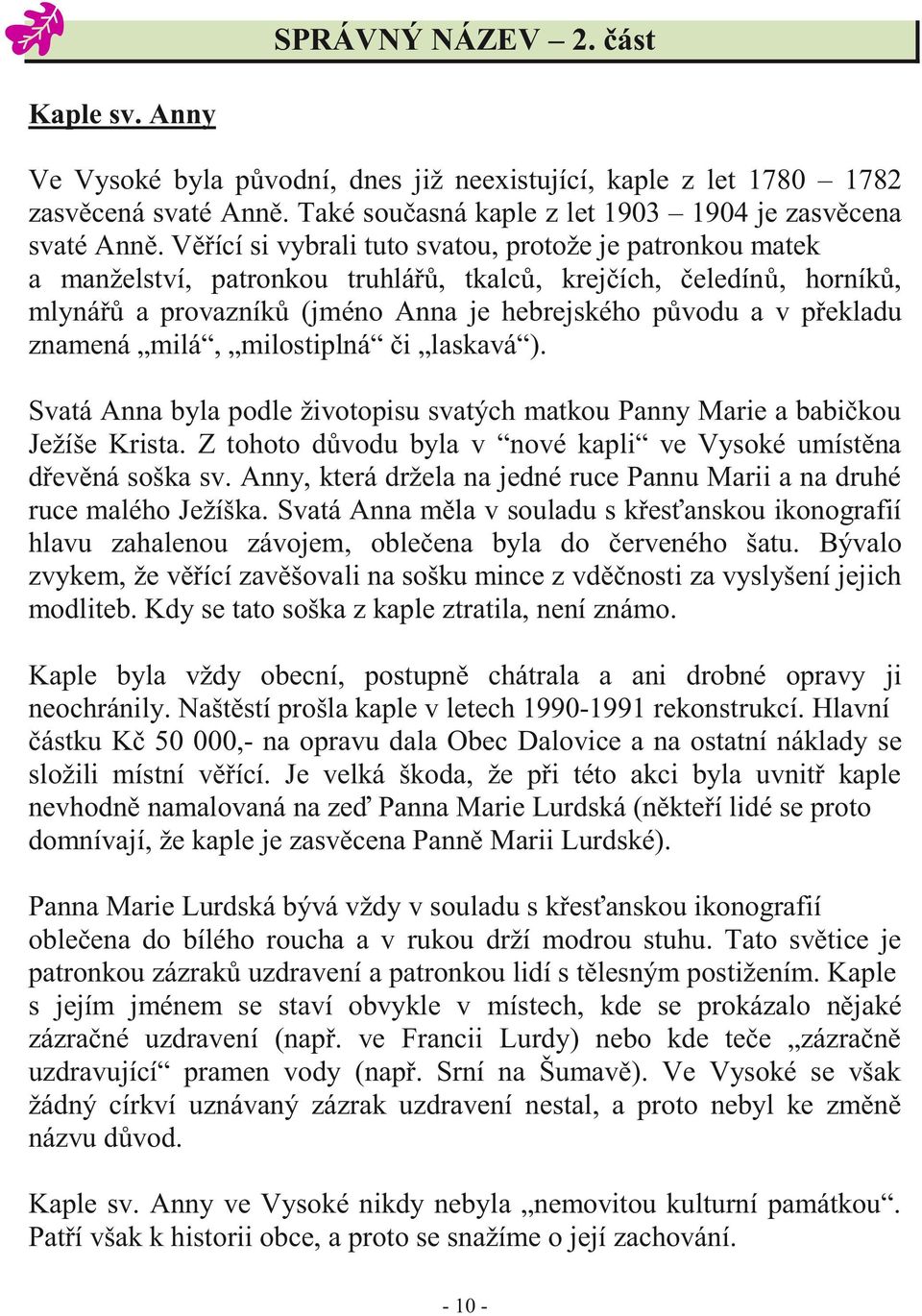 SPRÁVNÝ NÁZEV – 2. část

Kaple sv. Anny

Ve Vysoké byla původní, dnes již neexistující, kaple z let 1780 – 1782 zasvěcená svaté Anně. Také současná kaple z let 1903 – 1904 je zasvěcena svaté Anně. Věřící si vybrali tuto svatou, protože je patronkou matek a manželství, patronkou truhlářů, tkalců, krejčích, čeledínů, horníků, mlynářů a provazníků (jméno Anna je hebrejského původu a v překladu znamená „milá“, „milostiplná“ či „laskavá“).

Svatá Anna byla podle životopisu svatých matkou Panny Marie a babičkou Ježíše Krista. Z tohoto důvodu byla v “nové kapli“ ve Vysoké umístěna dřevěná soška sv. Anny, která držela na jedné ruce Pannu Marii a na druhé ruce malého Ježíška. Svatá Anna měla v souladu s křesťanskou ikonografií hlavu zahalenou závojem, oblečena byla do červeného šatu. Bývalo zvykem, že věřící zavěšovali na sošku mince z vděčnosti za vyslyšení jejich modliteb. Kdy se tato soška z kaple ztratila, není známo.

Kaple byla vždy obecní, postupně chátrala a ani drobné opravy ji neochránily. Naštěstí prošla kaple v letech 1990-1991 rekonstrukcí. Hlavní částku Kč 50 000,- na opravu dala Obec Dalovice a na ostatní náklady se složili místní věřící. Je velká škoda, že při této akci byla uvnitř kaple nevhodně namalovaná na zeď Panna Marie Lurdská (někteří lidé se proto domnívají, že kaple je zasvěcena Panně Marii Lurdské).

Panna Marie Lurdská bývá vždy v souladu s křesťanskou ikonografií oblečena do bílého roucha a v rukou drží modrou stuhu. Tato světice je patronkou zázraků uzdravení a patronkou lidí s tělesným postižením. Kaple s jejím jménem se staví obvykle v místech, kde se prokázalo nějaké zázračné uzdravení (např. ve Francii Lurdy) nebo kde teče „zázračně uzdravující“ pramen vody (např. Srní na Šumavě). Ve Vysoké se však žádný církví uznávaný zázrak uzdravení nestal, a proto nebyl ke změně názvu důvod.

Kaple sv. Anny ve Vysoké nikdy nebyla „nemovitou kulturní památkou“. Patří však k historii obce, a proto se snažíme o její zachování.

- 10 -